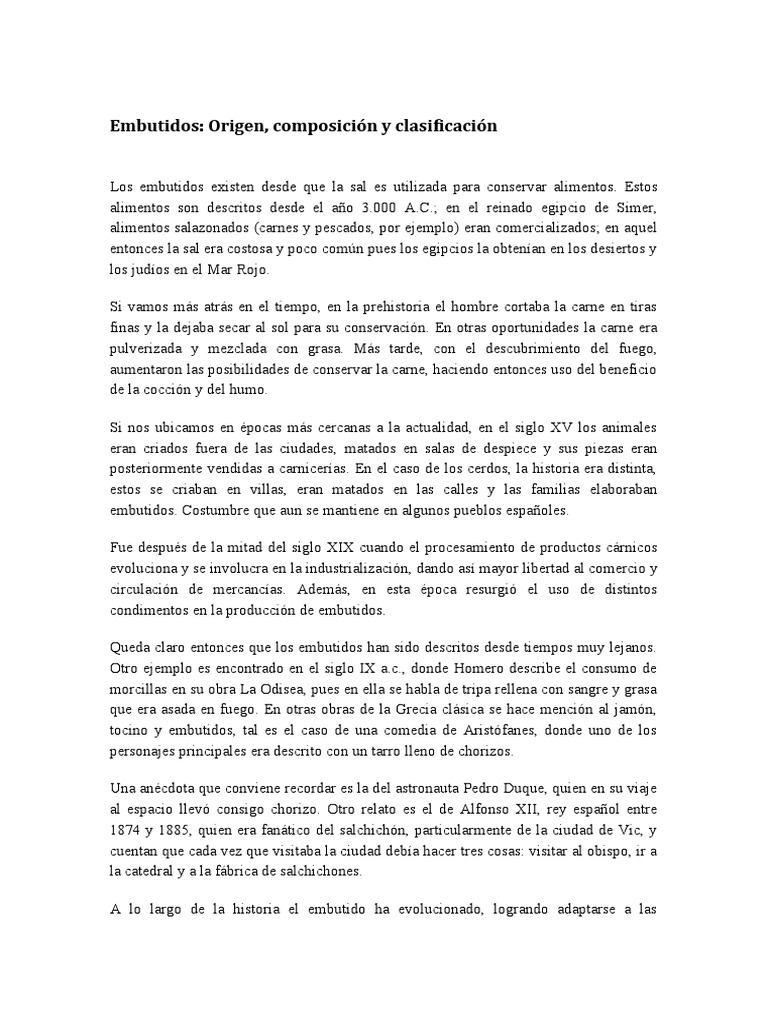 Embutidos: Origen, composición y clasificación

Los embutidos existen desde que la sal es utilizada para conservar alimentos. Estos alimentos son descritos desde el año 3.000 A.C.; en el reinado egipcio de Simer, alimentos salazonados (carnes y pescados, por ejemplo) eran comercializados; en aquel entonces la sal era costosa y poco común pues los egipcios la obtenían en los desiertos y los judíos en el Mar Rojo.

Si vamos más atrás en el tiempo, en la prehistoria el hombre cortaba la carne en tiras finas y la dejaba secar al sol para su conservación. En otras oportunidades la carne era pulverizada y mezclada con grasa. Más tarde, con el descubrimiento del fuego, aumentaron las posibilidades de conservar la carne, haciendo entonces uso del beneficio de la cocción y del humo.

Si nos ubicamos en épocas más cercanas a la actualidad, en el siglo XV los animales eran criados fuera de las ciudades, matados en salas de despiece y sus piezas eran posteriormente vendidas a carnicerías. En el caso de los cerdos, la historia era distinta, estos se criaban en villas, eran matados en las calles y las familias elaboraban embutidos. Costumbre que aun se mantiene en algunos pueblos españoles.

Fue después de la mitad del siglo XIX cuando el procesamiento de productos cárnicos evoluciona y se involucra en la industrialización, dando así mayor libertad al comercio y circulación de mercancías. Además, en esta época resurgió el uso de distintos condimentos en la producción de embutidos.

Queda claro entonces que los embutidos han sido descritos desde tiempos muy lejanos. Otro ejemplo es encontrado en el siglo IX a.c., donde Homero describe el consumo de morcillas en su obra La Odisea, pues en ella se habla de tripa rellena con sangre y grasa que era asada en fuego. En otras obras de la Grecia clásica se hace mención al jamón, tocino y embutidos, tal es el caso de una comedia de Aristófanes, donde uno de los personajes principales era descrito con un tarro lleno de chorizos.

Una anécdota que conviene recordar es la del astronauta Pedro Duque, quien en su viaje al espacio llevó consigo chorizo. Otro relato es el de Alfonso XII, rey español entre 1874 y 1885, quien era fanático del salchichón, particularmente de la ciudad de Vic, y cuentan que cada vez que visitaba la ciudad debía hacer tres cosas: visitar al obispo, ir a la catedral y a la fábrica de salchichones.

A lo largo de la historia el embutido ha evolucionado, logrando adaptarse a las